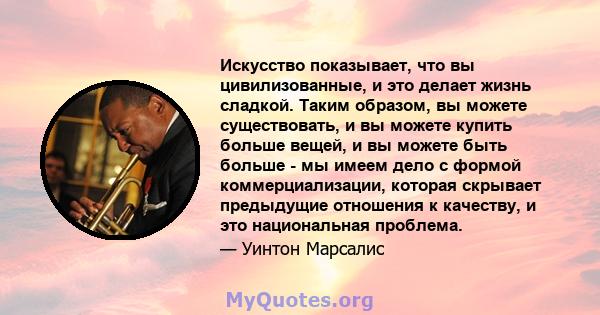 Искусство показывает, что вы цивилизованные, и это делает жизнь сладкой. Таким образом, вы можете существовать, и вы можете купить больше вещей, и вы можете быть больше - мы имеем дело с формой коммерциализации, которая скрывает предыдущие отношения к качеству, и это национальная проблема.
— Уинтон Марсалис

MyQuotes.org